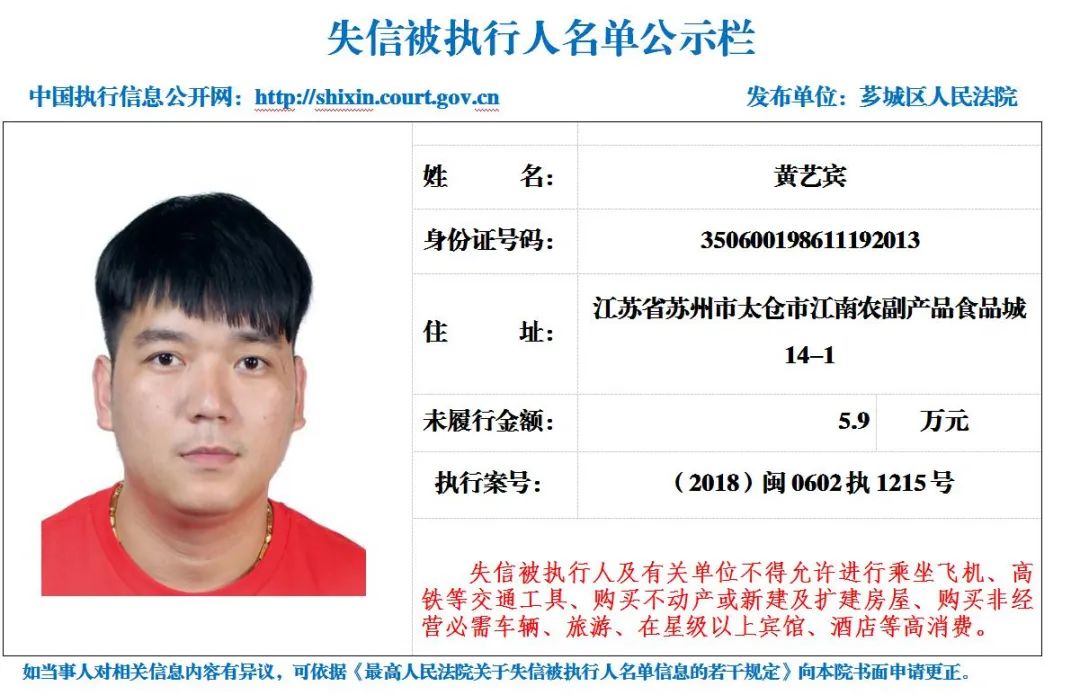 失信被执行人名单公示栏

中国执行信息公开网：http://shixin.court.gov.cn

发布单位：芗城区人民法院

| 姓　　名: | 黄艺宾 | |
|---|---|---|
| 身份证号码: | 350600198611192013 | |
| 住　　址: | 江苏省苏州市太仓市江南农副产品食品城14–1 | |
| 未履行金额: | 5.9 | 万元 |
| 执行案号: | （2018）闽 0602 执 1215 号 | |

失信被执行人及有关单位不得允许进行乘坐飞机、高铁等交通工具、购买不动产或新建及扩建房屋、购买非经营必需车辆、旅游、在星级以上宾馆、酒店等高消费。

如当事人对相关信息内容有异议，可依据《最高人民法院关于失信被执行人名单信息的若干规定》向本院书面申请更正。